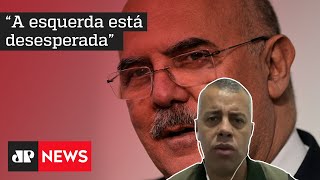 “A esquerda está desesperada”

JP NEWS